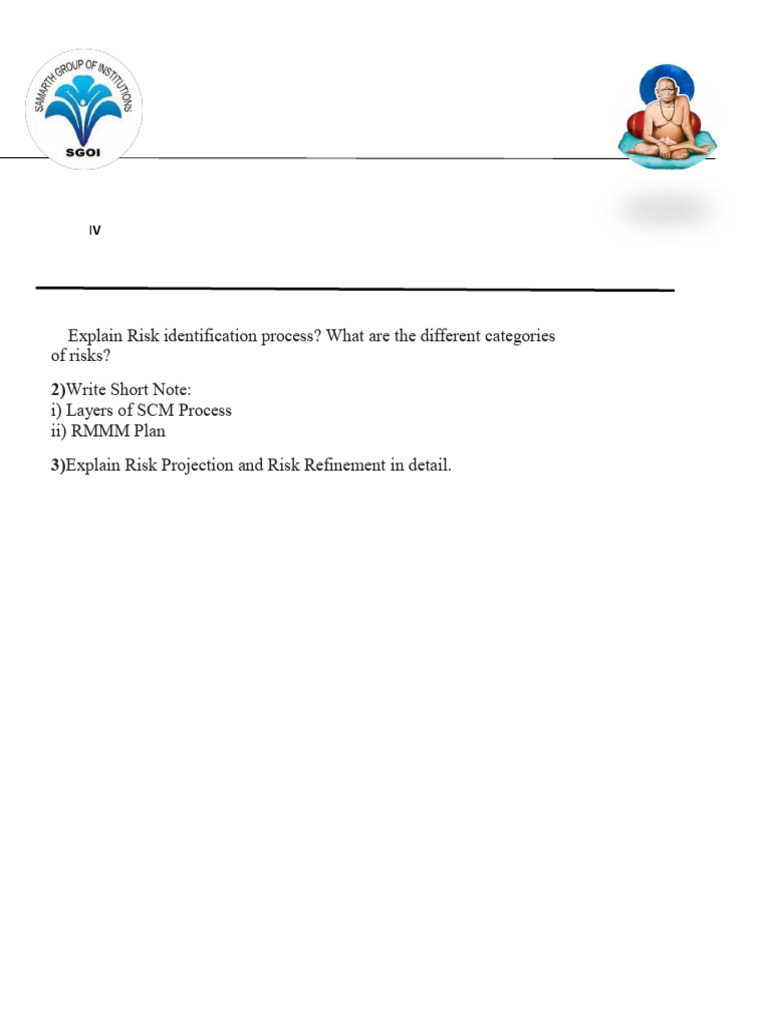 SAMARTH GROUP OF INSTITUTIONS
SGOI

IV

Explain Risk identification process? What are the different categories of risks?

2)Write Short Note:
i) Layers of SCM Process
ii) RMMM Plan

3)Explain Risk Projection and Risk Refinement in detail.